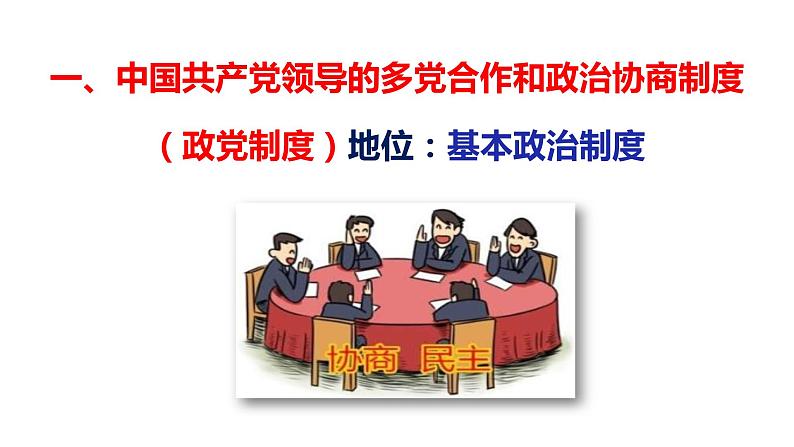 一、中国共产党领导的多党合作和政治协商制度

（政党制度）地位：基本政治制度

协商 民主